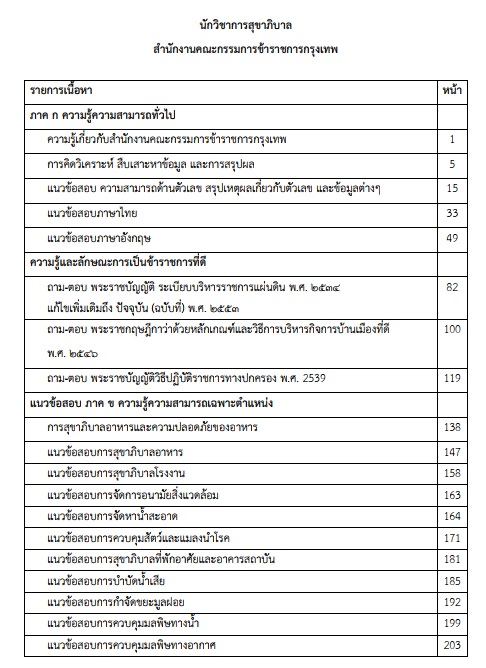 นักวิชาการสุขาภิบาล

สำนักงานคณะกรรมการข้าราชการกรุงเทพ

| รายการเนื้อหา | หน้า |
|---|---|
| ภาค ก ความรู้ความสามารถทั่วไป | |
| ความรู้เกี่ยวกับสำนักงานคณะกรรมการข้าราชการกรุงเทพ | 1 |
| การคิดวิเคราะห์ สืบเสาะหาข้อมูล และการสรุปผล | 5 |
| แนวข้อสอบ ความสามารถด้านตัวเลข สรุปเหตุผลเกี่ยวกับตัวเลข และข้อมูลต่างๆ | 15 |
| แนวข้อสอบภาษาไทย | 33 |
| แนวข้อสอบภาษาอังกฤษ | 49 |
| ความรู้และลักษณะการเป็นข้าราชการที่ดี | |
| ถาม-ตอบ พระราชบัญญัติ ระเบียบบริหารราชการแผ่นดิน พ.ศ. ๒๕๓๔ แก้ไขเพิ่มเติมถึง ปัจจุบัน (ฉบับที่) พ.ศ. ๒๕๕๓ | 82 |
| ถาม-ตอบ พระราชกฤษฎีกาว่าด้วยหลักเกณฑ์และวิธีการบริหารกิจการบ้านเมืองที่ดี พ.ศ. ๒๕๔๖ | 100 |
| ถาม-ตอบ พระราชบัญญัติวิธีปฏิบัติราชการทางปกครอง พ.ศ. 2539 | 119 |
| แนวข้อสอบ ภาค ข ความรู้ความสามารถเฉพาะตำแหน่ง | |
| การสุขาภิบาลอาหารและความปลอดภัยของอาหาร | 138 |
| แนวข้อสอบการสุขาภิบาลอาหาร | 147 |
| แนวข้อสอบการสุขาภิบาลโรงงาน | 158 |
| แนวข้อสอบการจัดการอนามัยสิ่งแวดล้อม | 163 |
| แนวข้อสอบการจัดหาน้ำสะอาด | 164 |
| แนวข้อสอบการควบคุมสัตว์และแมลงนำโรค | 171 |
| แนวข้อสอบการสุขาภิบาลที่พักอาศัยและอาคารสถาบัน | 181 |
| แนวข้อสอบการบำบัดน้ำเสีย | 185 |
| แนวข้อสอบการกำจัดขยะมูลฝอย | 192 |
| แนวข้อสอบการควบคุมมลพิษทางน้ำ | 199 |
| แนวข้อสอบการควบคุมมลพิษทางอากาศ | 203 |